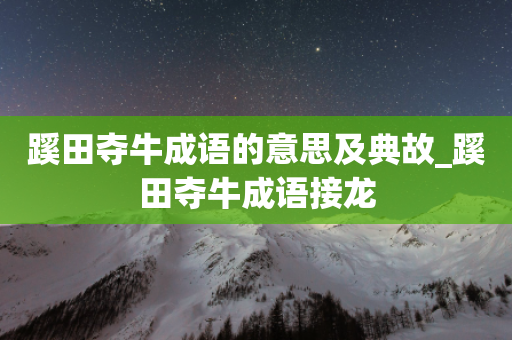 蹊田夺牛成语的意思及典故_蹊田夺牛成语接龙